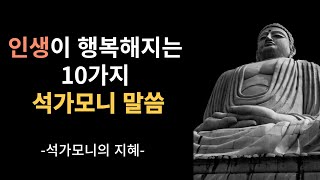 인생이 행복해지는
10가지
석가모니 말씀

-석가모니의 지혜-